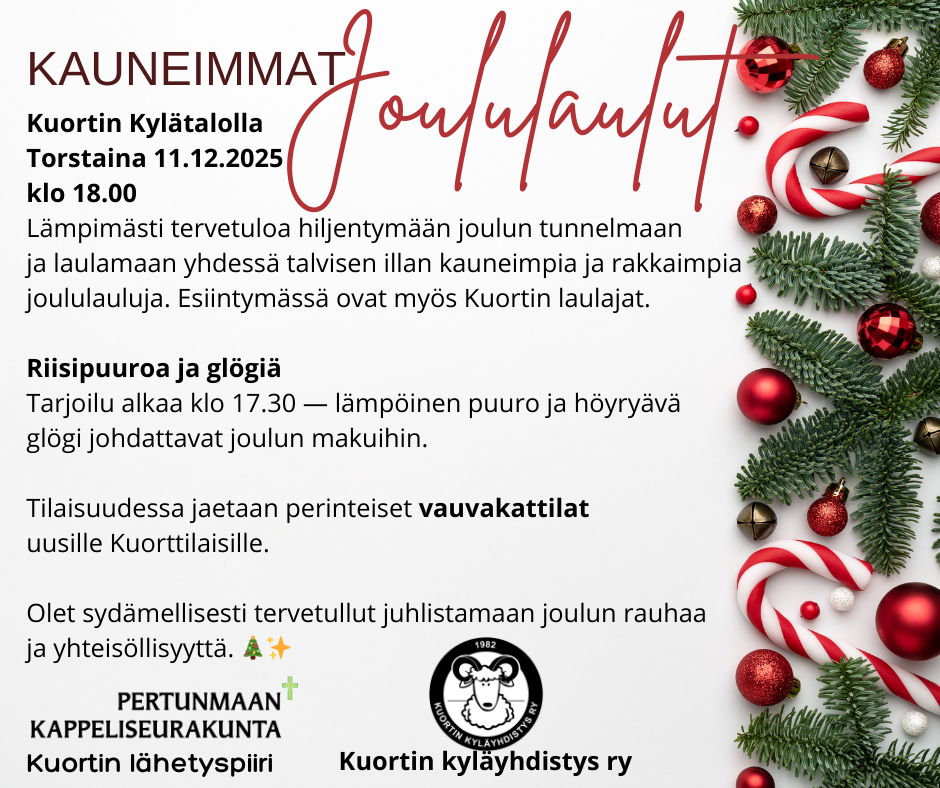 KAUNEIMMAT Joululaulut

Kuortin Kylätalolla
Torstaina 11.12.2025
klo 18.00

Lämpimästi tervetuloa hiljentymään joulun tunnelmaan ja laulamaan yhdessä talvisen illan kauneimpia ja rakkaimpia joululauluja. Esiintymässä ovat myös Kuortin laulajat.

Riisipuuroa ja glögiä
Tarjoilu alkaa klo 17.30 — lämpöinen puuro ja höyryävä glögi johdattavat joulun makuihin.

Tilaisuudessa jaetaan perinteiset vauvakattilat uusille Kuorttilaisille.

Olet sydämellisesti tervetullut juhlistamaan joulun rauhaa ja yhteisöllisyyttä. 🎄✨

PERTUNMAAN
KAPPELISEURAKUNTA
Kuortin lähetyspiiri

1982
KUORTIN KYLÄYHDISTYS RY

Kuortin kyläyhdistys ry